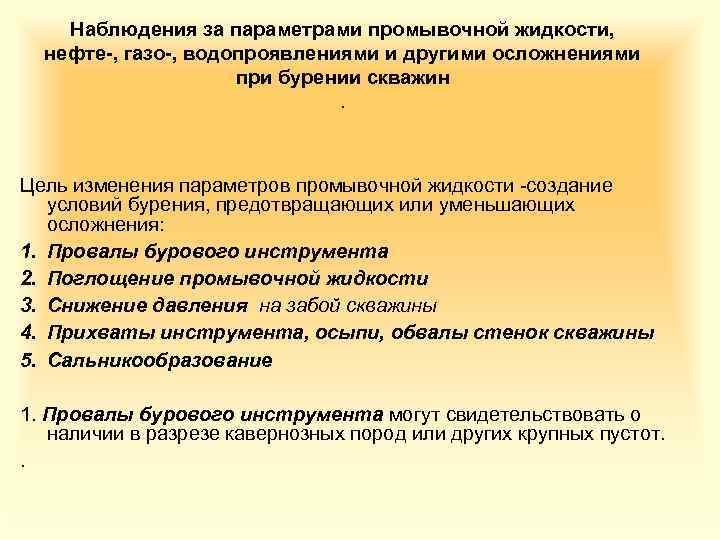 Наблюдения за параметрами промывочной жидкости, нефте-, газо-, водопроявлениями и другими осложнениями при бурении скважин

.

Цель изменения параметров промывочной жидкости -создание условий бурения, предотвращающих или уменьшающих осложнения:

1. Провалы бурового инструмента
2. Поглощение промывочной жидкости
3. Снижение давления на забой скважины
4. Прихваты инструмента, осыпи, обвалы стенок скважины
5. Сальникообразование

1. Провалы бурового инструмента могут свидетельствовать о наличии в разрезе кавернозных пород или других крупных пустот.

.